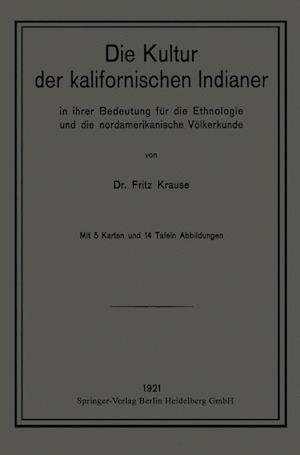 Die Kultur der kalifornischen Indianer

in ihrer Bedeutung für die Ethnologie und die nordamerikanische Völkerkunde

von

Dr. Fritz Krause

Mit 5 Karten und 14 Tafeln Abbildungen

1921
Springer-Verlag Berlin Heidelberg GmbH